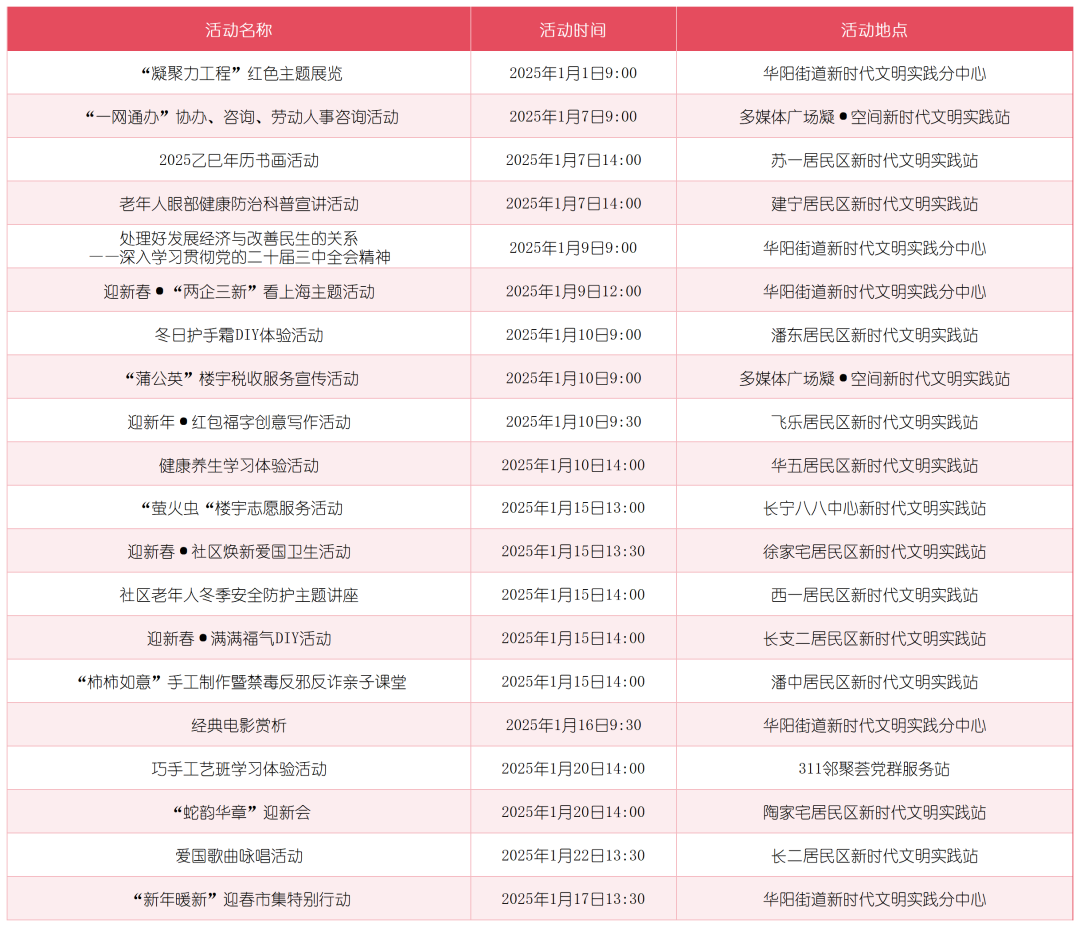 | 活动名称 | 活动时间 | 活动地点 |
|---|---|---|
| “凝聚力工程”红色主题展览 | 2025年1月1日9:00 | 华阳街道新时代文明实践分中心 |
| “一网通办”协办、咨询、劳动人事咨询活动 | 2025年1月7日9:00 | 多媒体广场凝●空间新时代文明实践站 |
| 2025乙巳年历书画活动 | 2025年1月7日14:00 | 苏一居民区新时代文明实践站 |
| 老年人眼部健康防治科普宣讲活动 | 2025年1月7日14:00 | 建宁居民区新时代文明实践站 |
| 处理好发展经济与改善民生的关系 ——深入学习贯彻党的二十届三中全会精神 | 2025年1月9日9:00 | 华阳街道新时代文明实践分中心 |
| 迎新春●“两企三新”看上海主题活动 | 2025年1月9日12:00 | 华阳街道新时代文明实践分中心 |
| 冬日护手霜DIY体验活动 | 2025年1月10日9:00 | 潘东居民区新时代文明实践站 |
| “蒲公英”楼宇税收服务宣传活动 | 2025年1月10日9:00 | 多媒体广场凝●空间新时代文明实践站 |
| 迎新年●红包福字创意写作活动 | 2025年1月10日9:30 | 飞乐居民区新时代文明实践站 |
| 健康养生学习体验活动 | 2025年1月10日14:00 | 华五居民区新时代文明实践站 |
| “萤火虫“楼宇志愿服务活动 | 2025年1月15日13:00 | 长宁八八中心新时代文明实践站 |
| 迎新春●社区焕新爱国卫生活动 | 2025年1月15日13:30 | 徐家宅居民区新时代文明实践站 |
| 社区老年人冬季安全防护主题讲座 | 2025年1月15日14:00 | 西一居民区新时代文明实践站 |
| 迎新春●满满福气DIY活动 | 2025年1月15日14:00 | 长支二居民区新时代文明实践站 |
| “柿柿如意”手工制作暨禁毒反邪反诈亲子课堂 | 2025年1月15日14:00 | 潘中居民区新时代文明实践站 |
| 经典电影赏析 | 2025年1月16日9:30 | 华阳街道新时代文明实践分中心 |
| 巧手工艺班学习体验活动 | 2025年1月20日14:00 | 311邻聚荟党群服务站 |
| “蛇韵华章”迎新会 | 2025年1月20日14:00 | 陶家宅居民区新时代文明实践站 |
| 爱国歌曲咏唱活动 | 2025年1月22日13:30 | 长二居民区新时代文明实践站 |
| “新年暖新”迎春市集特别行动 | 2025年1月17日13:30 | 华阳街道新时代文明实践分中心 |